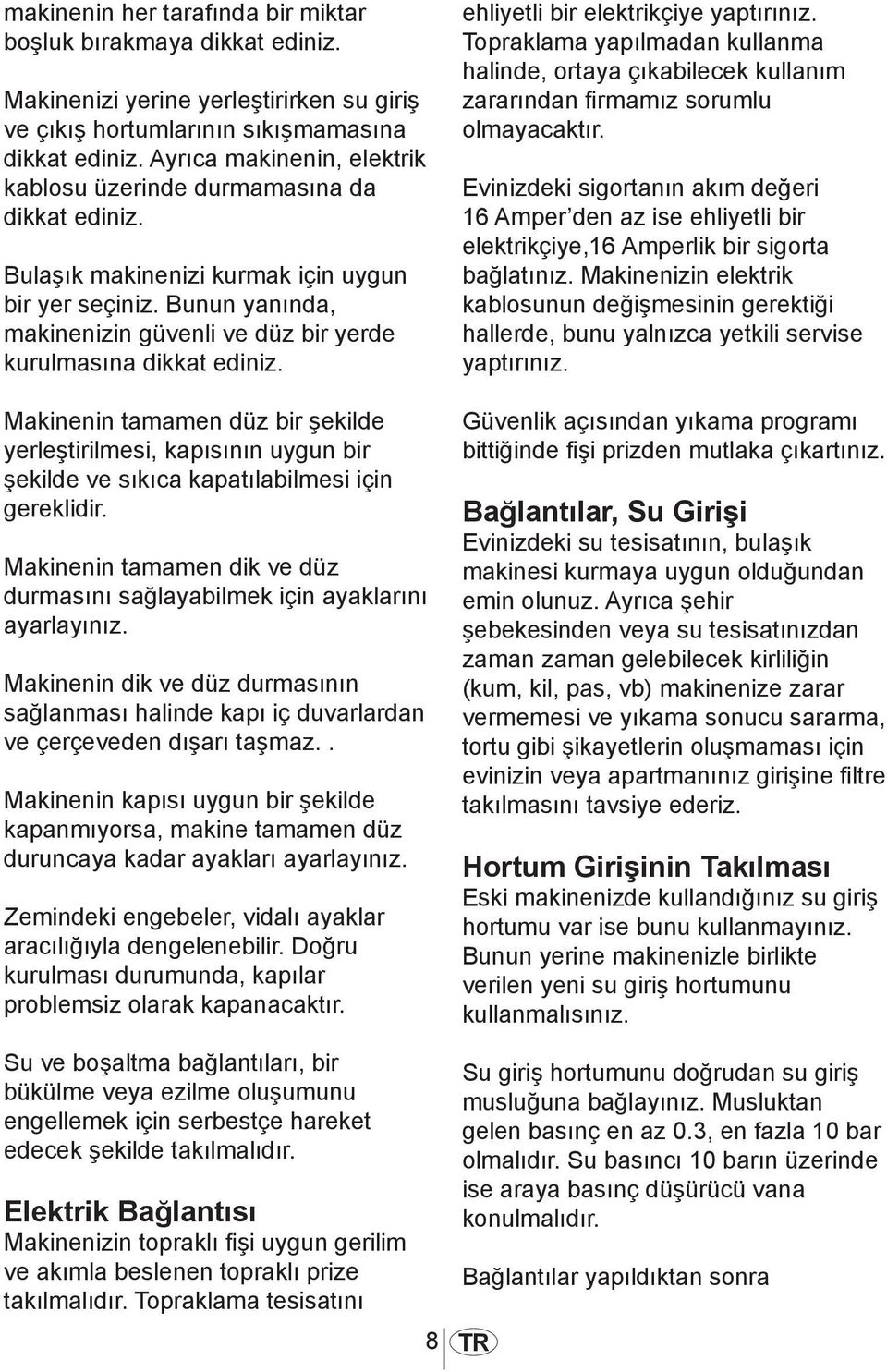 makinenin her tarafında bir miktar boşluk bırakmaya dikkat ediniz.

Makinenizi yerine yerleştirirken su giriş ve çıkış hortumlarının sıkışmamasına dikkat ediniz. Ayrıca makinenin, elektrik kablosu üzerinde durmamasına da dikkat ediniz.

Bulaşık makinenizi kurmak için uygun bir yer seçiniz. Bunun yanında, makinenizin güvenli ve düz bir yerde kurulmasına dikkat ediniz.

Makinenin tamamen düz bir şekilde yerleştirilmesi, kapısının uygun bir şekilde ve sıkıca kapatılabilmesi için gereklidir.

Makinenin tamamen dik ve düz durmasını sağlayabilmek için ayaklarını ayarlayınız.

Makinenin dik ve düz durmasının sağlanması halinde kapı iç duvarlardan ve çerçeveden dışarı taşmaz. .

Makinenin kapısı uygun bir şekilde kapanmıyorsa, makine tamamen düz duruncaya kadar ayakları ayarlayınız.

Zemindeki engebeler, vidalı ayaklar aracılığıyla dengelenebilir. Doğru kurulması durumunda, kapılar problemsiz olarak kapanacaktır.

Su ve boşaltma bağlantıları, bir bükülme veya ezilme oluşumunu engellemek için serbestçe hareket edecek şekilde takılmalıdır.

Elektrik Bağlantısı
Makinenizin topraklı fişi uygun gerilim ve akımla beslenen topraklı prize takılmalıdır. Topraklama tesisatını ehliyetli bir elektrikçiye yaptırınız. Topraklama yapılmadan kullanma halinde, ortaya çıkabilecek kullanım zararından firmamız sorumlu olmayacaktır.

Evinizdeki sigortanın akım değeri 16 Amper'den az ise ehliyetli bir elektrikçiye,16 Amperlik bir sigorta bağlatınız. Makinenizin elektrik kablosunun değişmesinin gerektiği hallerde, bunu yalnızca yetkili servise yaptırınız.

Güvenlik açısından yıkama programı bittiğinde fişi prizden mutlaka çıkartınız.

Bağlantılar, Su Girişi
Evinizdeki su tesisatının, bulaşık makinesi kurmaya uygun olduğundan emin olunuz. Ayrıca şehir şebekesinden veya su tesisatınızdan zaman zaman gelebilecek kirliliğin (kum, kil, pas, vb) makinenize zarar vermemesi ve yıkama sonucu sararma, tortu gibi şikayetlerin oluşmaması için evinizin veya apartmanınız girişine filtre takılmasını tavsiye ederiz.

Hortum Girişinin Takılması
Eski makinenizde kullandığınız su giriş hortumu var ise bunu kullanmayınız. Bunun yerine makinenizle birlikte verilen yeni su giriş hortumunu kullanmalısınız.

Su giriş hortumunu doğrudan su giriş musluğuna bağlayınız. Musluktan gelen basınç en az 0.3, en fazla 10 bar olmalıdır. Su basıncı 10 barın üzerinde ise araya basınç düşürücü vana konulmalıdır.

Bağlantılar yapıldıktan sonra

8 TR